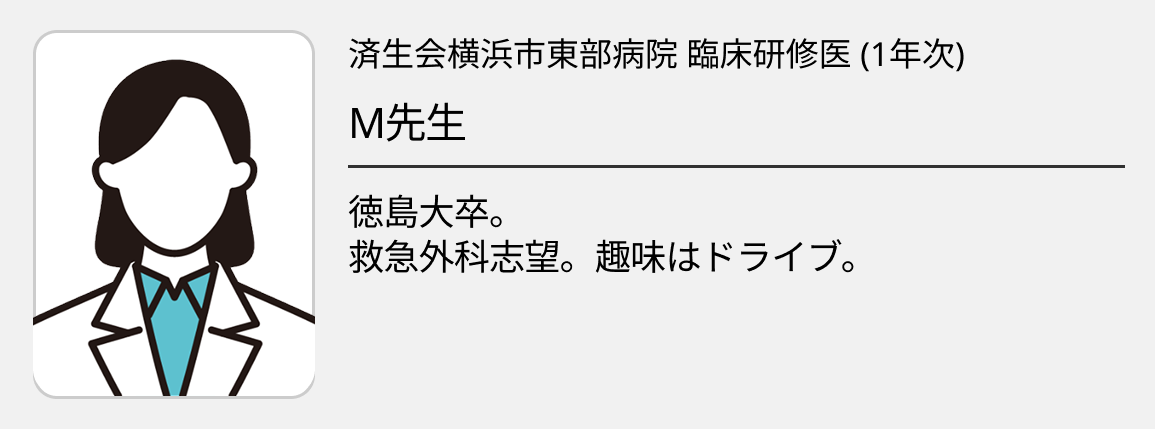 済生会横浜市東部病院 臨床研修医 (1年次)

M先生

徳島大卒。
救急外科志望。趣味はドライブ。